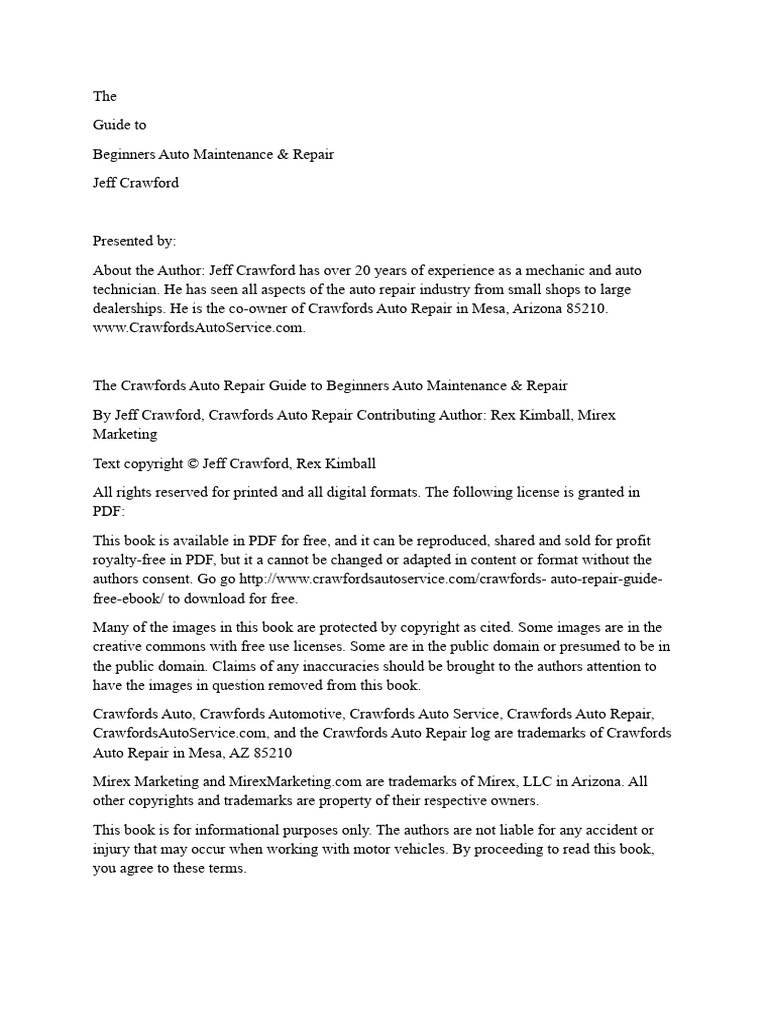 The

Guide to

Beginners Auto Maintenance & Repair

Jeff Crawford

Presented by:

About the Author: Jeff Crawford has over 20 years of experience as a mechanic and auto technician. He has seen all aspects of the auto repair industry from small shops to large dealerships. He is the co-owner of Crawfords Auto Repair in Mesa, Arizona 85210. www.CrawfordsAutoService.com.

The Crawfords Auto Repair Guide to Beginners Auto Maintenance & Repair

By Jeff Crawford, Crawfords Auto Repair Contributing Author: Rex Kimball, Mirex Marketing

Text copyright © Jeff Crawford, Rex Kimball

All rights reserved for printed and all digital formats. The following license is granted in PDF:

This book is available in PDF for free, and it can be reproduced, shared and sold for profit royalty-free in PDF, but it a cannot be changed or adapted in content or format without the authors consent. Go go http://www.crawfordsautoservice.com/crawfords- auto-repair-guide-free-ebook/ to download for free.

Many of the images in this book are protected by copyright as cited. Some images are in the creative commons with free use licenses. Some are in the public domain or presumed to be in the public domain. Claims of any inaccuracies should be brought to the authors attention to have the images in question removed from this book.

Crawfords Auto, Crawfords Automotive, Crawfords Auto Service, Crawfords Auto Repair, CrawfordsAutoService.com, and the Crawfords Auto Repair log are trademarks of Crawfords Auto Repair in Mesa, AZ 85210

Mirex Marketing and MirexMarketing.com are trademarks of Mirex, LLC in Arizona. All other copyrights and trademarks are property of their respective owners.

This book is for informational purposes only. The authors are not liable for any accident or injury that may occur when working with motor vehicles. By proceeding to read this book, you agree to these terms.